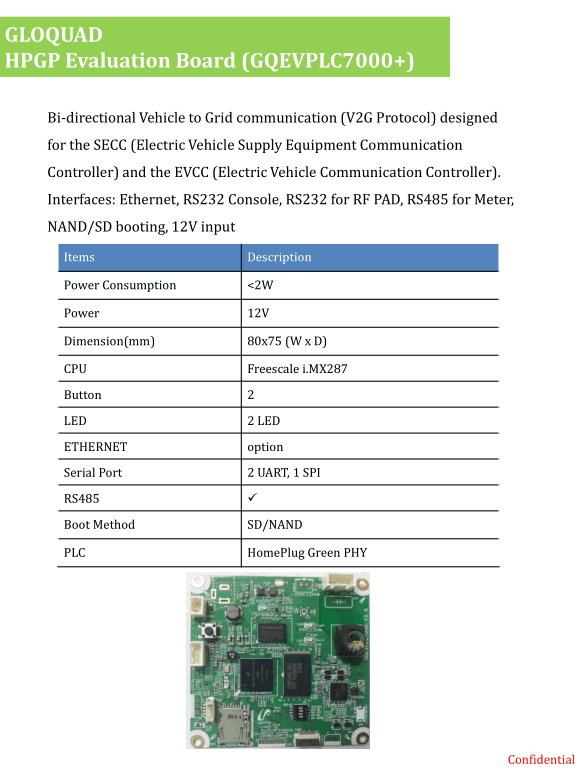 GLOQUAD
HPGP Evaluation Board (GQEVPLC7000+)

Bi-directional Vehicle to Grid communication (V2G Protocol) designed for the SECC (Electric Vehicle Supply Equipment Communication Controller) and the EVCC (Electric Vehicle Communication Controller). Interfaces: Ethernet, RS232 Console, RS232 for RF PAD, RS485 for Meter, NAND/SD booting, 12V input

| Items | Description |
|---|---|
| Power Consumption | <2W |
| Power | 12V |
| Dimension(mm) | 80x75 (W x D) |
| CPU | Freescale i.MX287 |
| Button | 2 |
| LED | 2 LED |
| ETHERNET | option |
| Serial Port | 2 UART, 1 SPI |
| RS485 | ✓ |
| Boot Method | SD/NAND |
| PLC | HomePlug Green PHY |

Confidential